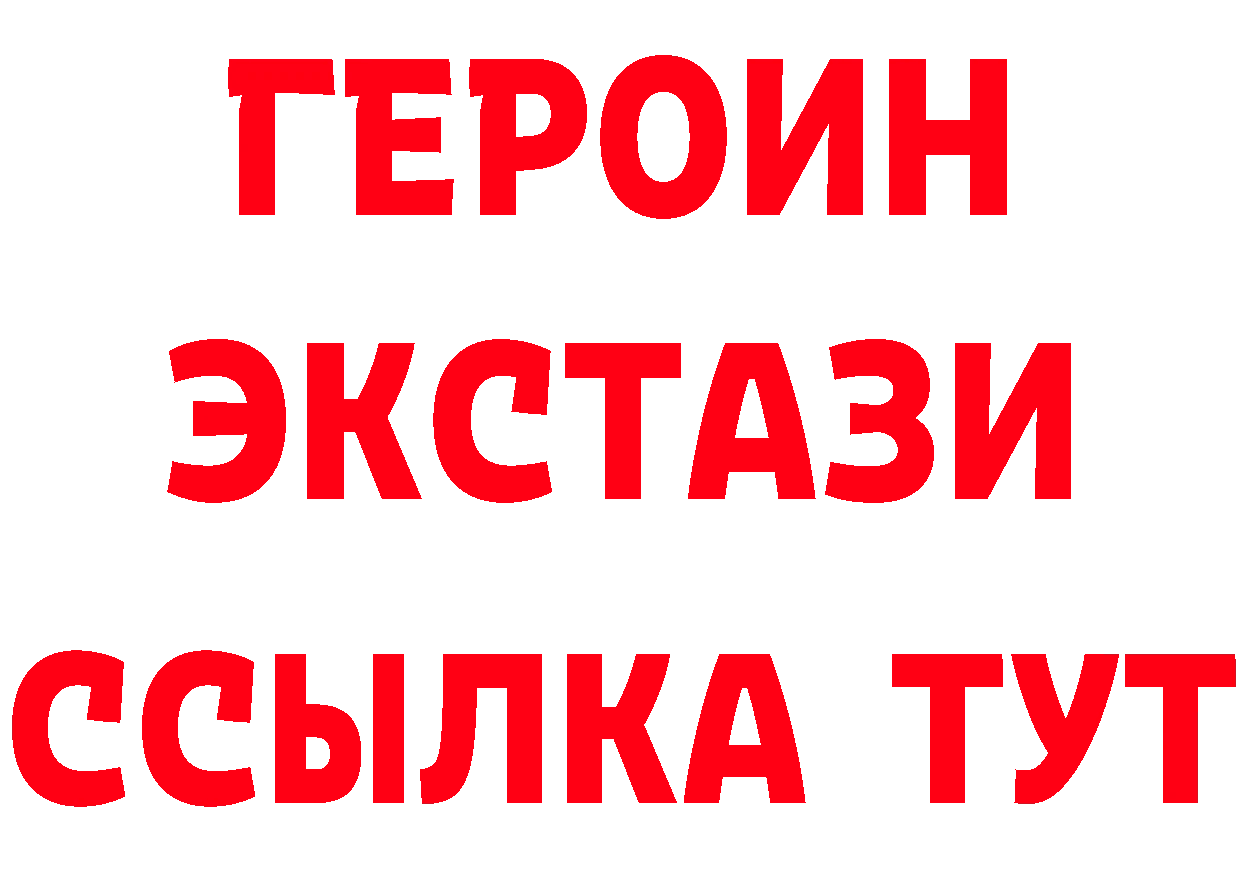 ГЕРОИН ЭКСТАЗИ ССЫЛКА ТУТ